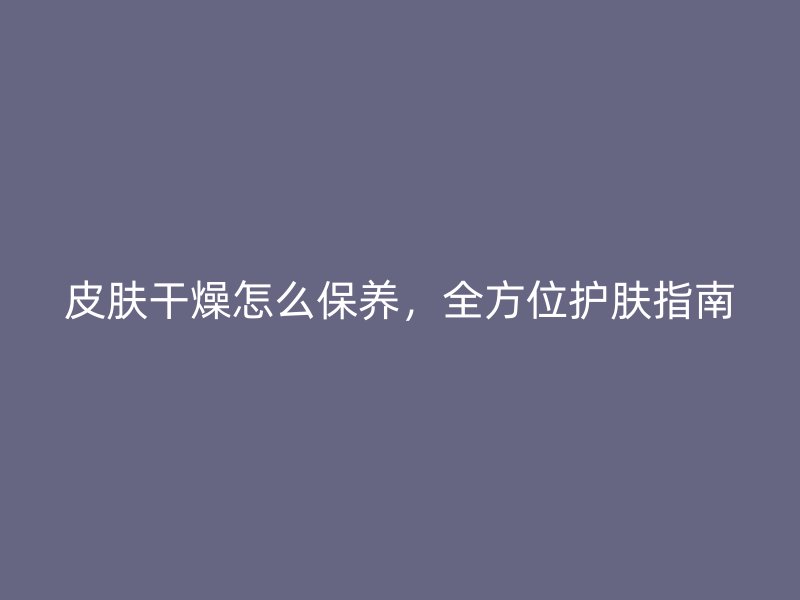 皮肤干燥怎么保养，全方位护肤指南